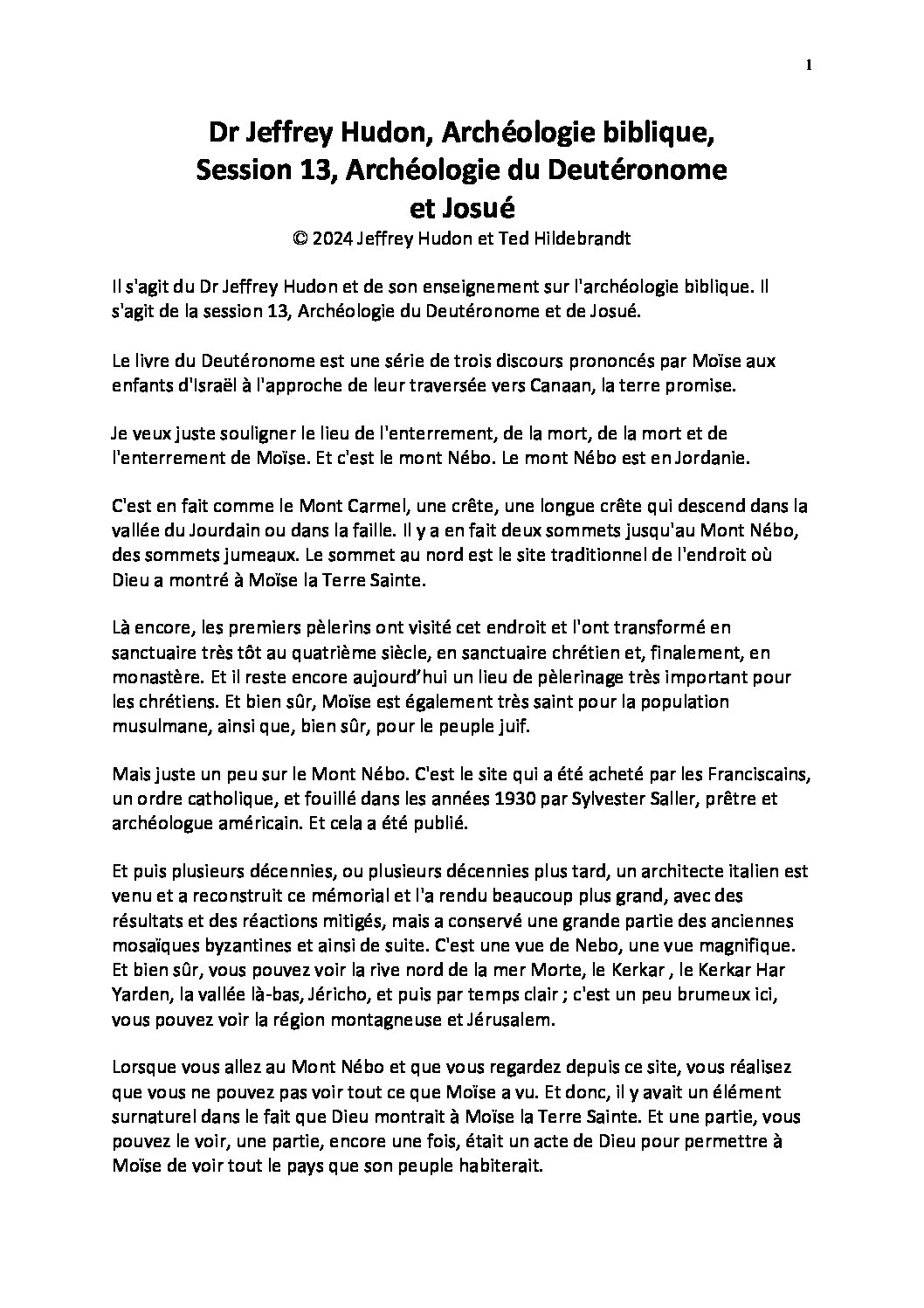 1

Dr Jeffrey Hudon, Archéologie biblique, Session 13, Archéologie du Deutéronome et Josué

© 2024 Jeffrey Hudon et Ted Hildebrandt

Il s'agit du Dr Jeffrey Hudon et de son enseignement sur l'archéologie biblique. Il s'agit de la session 13, Archéologie du Deutéronome et de Josué.

Le livre du Deutéronome est une série de trois discours prononcés par Moïse aux enfants d'Israël à l'approche de leur traversée vers Canaan, la terre promise.

Je veux juste souligner le lieu de l'enterrement, de la mort, de la mort et de l'enterrement de Moïse. Et c'est le mont Nébo. Le mont Nébo est en Jordanie.

C'est en fait comme le Mont Carmel, une crête, une longue crête qui descend dans la vallée du Jourdain ou dans la faille. Il y a en fait deux sommets jusqu'au Mont Nébo, des sommets jumeaux. Le sommet au nord est le site traditionnel de l'endroit où Dieu a montré à Moïse la Terre Sainte.

Là encore, les premiers pèlerins ont visité cet endroit et l'ont transformé en sanctuaire très tôt au quatrième siècle, en sanctuaire chrétien et, finalement, en monastère. Et il reste encore aujourd'hui un lieu de pèlerinage très important pour les chrétiens. Et bien sûr, Moïse est également très saint pour la population musulmane, ainsi que, bien sûr, pour le peuple juif.

Mais juste un peu sur le Mont Nébo. C'est le site qui a été acheté par les Franciscains, un ordre catholique, et fouillé dans les années 1930 par Sylvester Saller, prêtre et archéologue américain. Et cela a été publié.

Et puis plusieurs décennies, ou plusieurs décennies plus tard, un architecte italien est venu et a reconstruit ce mémorial et l'a rendu beaucoup plus grand, avec des résultats et des réactions mitigés, mais a conservé une grande partie des anciennes mosaïques byzantines et ainsi de suite. C'est une vue de Nebo, une vue magnifique. Et bien sûr, vous pouvez voir la rive nord de la mer Morte, le Kerkar , le Kerkar Har Yarden, la vallée là-bas, Jéricho, et puis par temps clair ; c'est un peu brumeux ici, vous pouvez voir la région montagneuse et Jérusalem.

Lorsque vous allez au Mont Nébo et que vous regardez depuis ce site, vous réalisez que vous ne pouvez pas voir tout ce que Moïse a vu. Et donc, il y avait un élément surnaturel dans le fait que Dieu montrait à Moïse la Terre Sainte. Et une partie, vous pouvez le voir, une partie, encore une fois, était un acte de Dieu pour permettre à Moïse de voir tout le pays que son peuple habiterait.